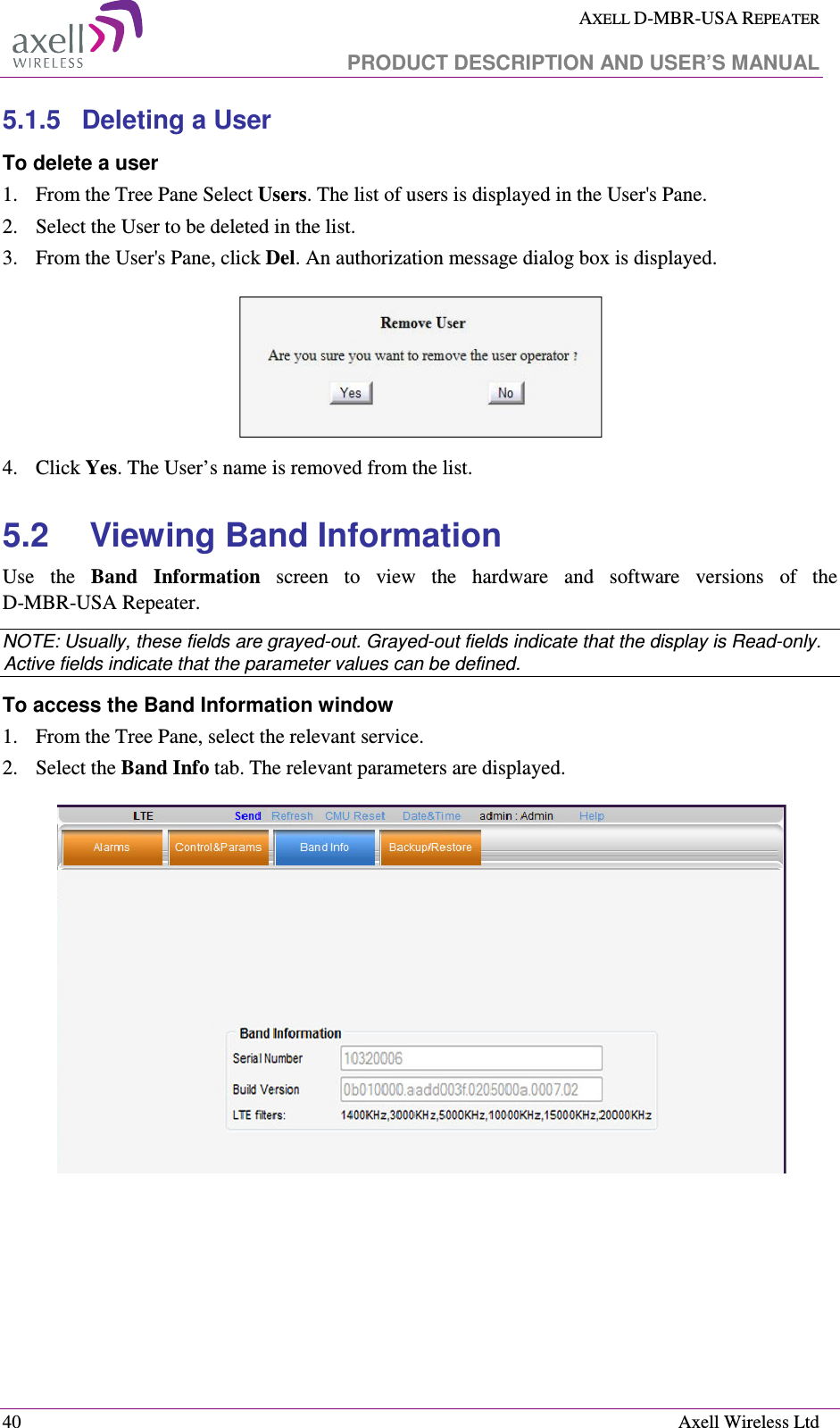 axell WIRELESS

AXELL D-MBR-USA REPEATER

PRODUCT DESCRIPTION AND USER'S MANUAL

5.1.5 Deleting a User

To delete a user

1. From the Tree Pane Select Users. The list of users is displayed in the User's Pane.
2. Select the User to be deleted in the list.
3. From the User's Pane, click Del. An authorization message dialog box is displayed.

Remove User

Are you sure you want to remove the user operator ?

Yes No

4. Click Yes. The User's name is removed from the list.

5.2 Viewing Band Information

Use the Band Information screen to view the hardware and software versions of the D-MBR-USA Repeater.

NOTE: Usually, these fields are grayed-out. Grayed-out fields indicate that the display is Read-only. Active fields indicate that the parameter values can be defined.

To access the Band Information window

1. From the Tree Pane, select the relevant service.
2. Select the Band Info tab. The relevant parameters are displayed.

LTE Send Refresh CMU Reset Date&Time admin : Admin Help

Alarms Control&Params Band Info Backup/Restore

Band Information

Serial Number 10320006

Build Version 0b010000.aadd003f.0205000a.0007.02

LTE filters: 1400KHz,3000KHz,5000KHz,10000KHz,15000KHz,20000KHz

40 Axell Wireless Ltd